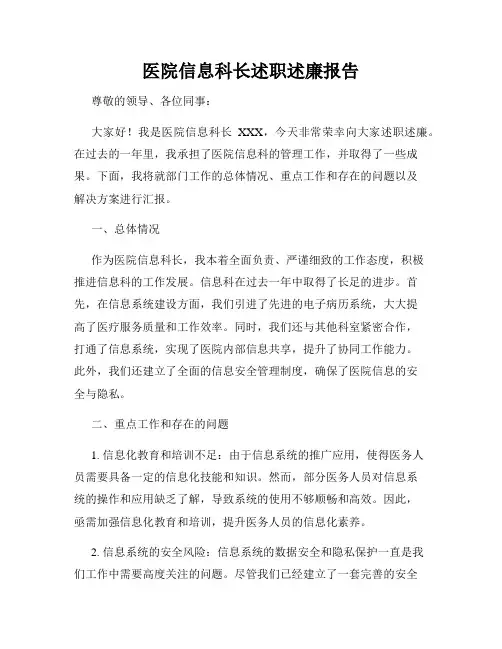 医院信息科长述职述廉报告

尊敬的领导、各位同事：

大家好！我是医院信息科长 XXX，今天非常荣幸向大家述职述廉。在过去的一年里，我承担了医院信息科的管理工作，并取得了一些成果。下面，我将就部门工作的总体情况、重点工作和存在的问题以及解决方案进行汇报。

一、总体情况

作为医院信息科长，我本着全面负责、严谨细致的工作态度，积极推进信息科的工作发展。信息科在过去一年中取得了长足的进步。首先，在信息系统建设方面，我们引进了先进的电子病历系统，大大提高了医疗服务质量和工作效率。同时，我们还与其他科室紧密合作，打通了信息系统，实现了医院内部信息共享，提升了协同工作能力。此外，我们还建立了全面的信息安全管理制度，确保了医院信息的安全与隐私。

二、重点工作和存在的问题

1. 信息化教育和培训不足：由于信息系统的推广应用，使得医务人员需要具备一定的信息化技能和知识。然而，部分医务人员对信息系统的操作和应用缺乏了解，导致系统的使用不够顺畅和高效。因此，亟需加强信息化教育和培训，提升医务人员的信息化素养。

2. 信息系统的安全风险：信息系统的数据安全和隐私保护一直是我们工作中需要高度关注的问题。尽管我们已经建立了一套完善的安全